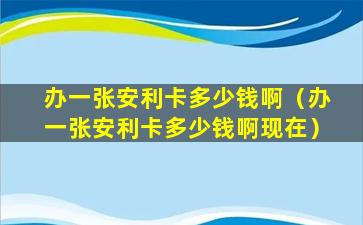 办一张安利卡多少钱啊（办一张安利卡多少钱啊现在）